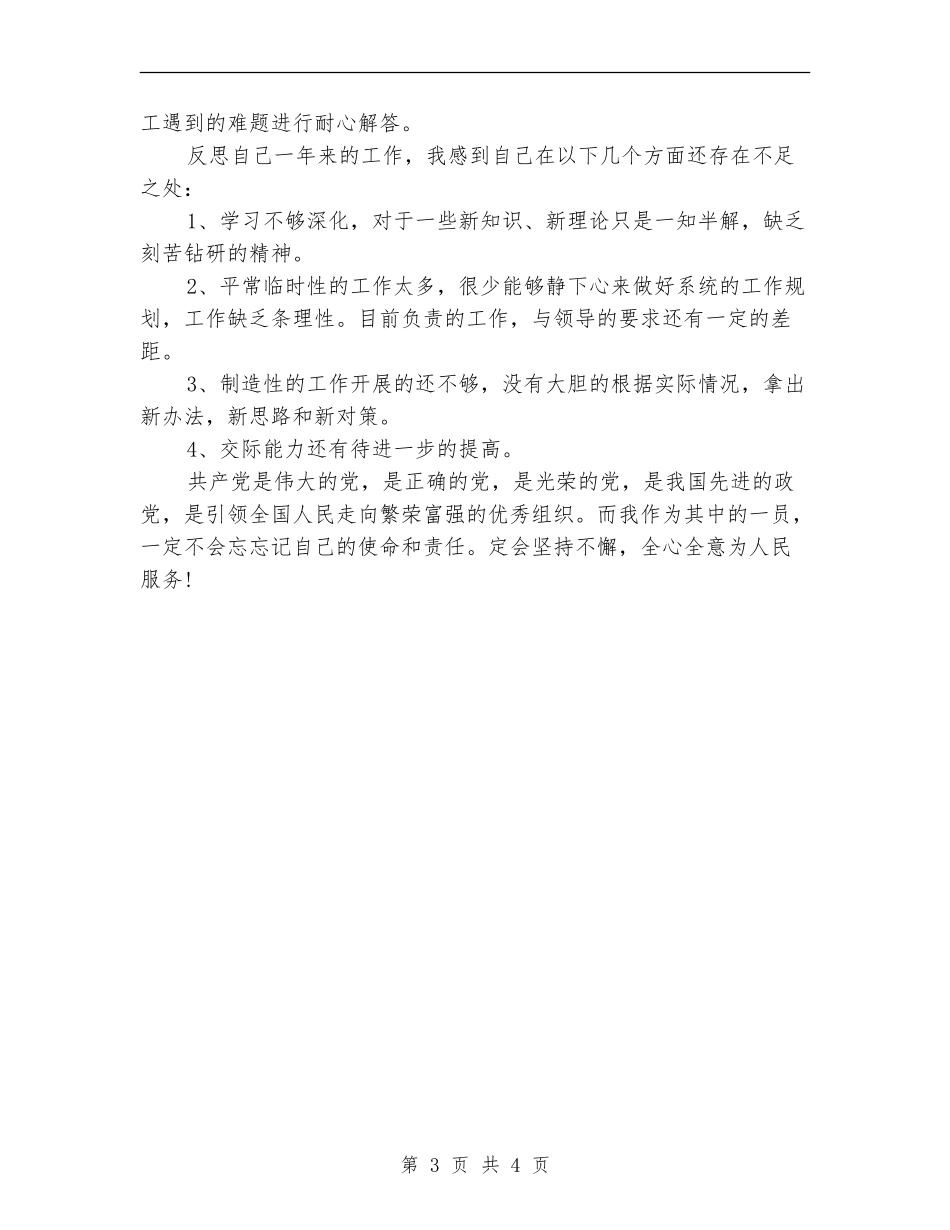 工遇到的难题进行耐心解答。

反思自己一年来的工作，我感到自己在以下几个方面还存在不足之处：

1、学习不够深化，对于一些新知识、新理论只是一知半解，缺乏刻苦钻研的精神。

2、平常临时性的工作太多，很少能够静下心来做好系统的工作规划，工作缺乏条理性。目前负责的工作，与领导的要求还有一定的差距。

3、制造性的工作开展的还不够，没有大胆的根据实际情况，拿出新办法，新思路和新对策。

4、交际能力还有待进一步的提高。

共产党是伟大的党，是正确的党，是光荣的党，是我国先进的政党，是引领全国人民走向繁荣富强的优秀组织。而我作为其中的一员，一定不会忘忘记自己的使命和责任。定会坚持不懈，全心全意为人民服务!

第 3 页 共 4 页